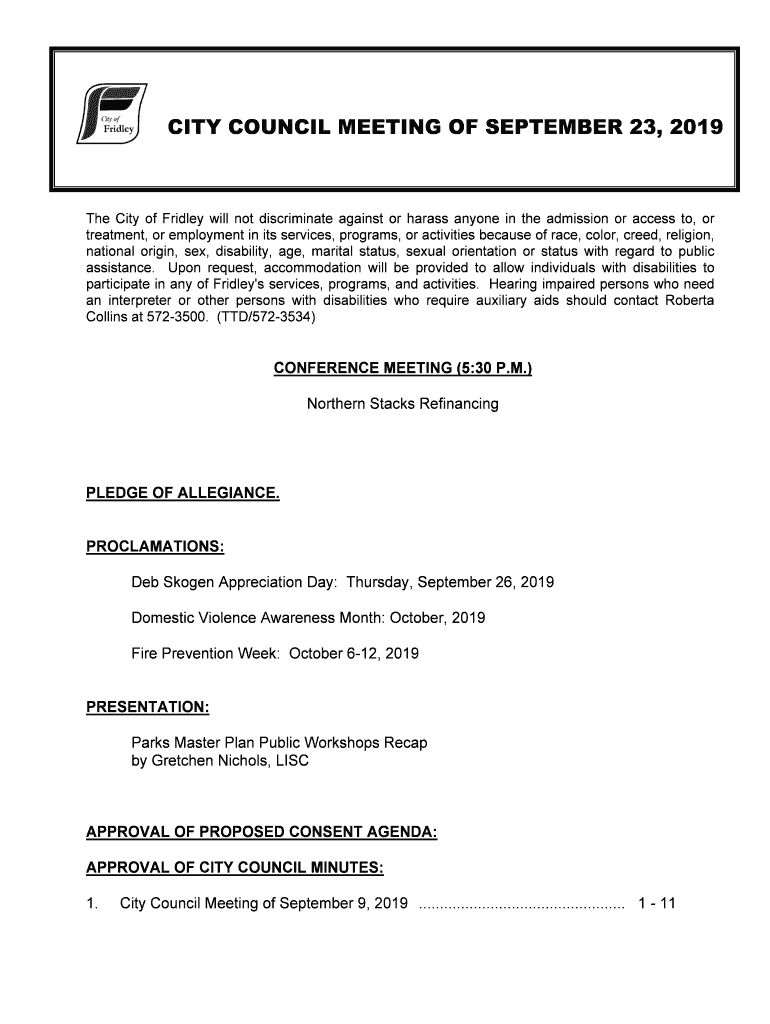 City of Fridley

CITY COUNCIL MEETING OF SEPTEMBER 23, 2019

The City of Fridley will not discriminate against or harass anyone in the admission or access to, or treatment, or employment in its services, programs, or activities because of race, color, creed, religion, national origin, sex, disability, age, marital status, sexual orientation or status with regard to public assistance. Upon request, accommodation will be provided to allow individuals with disabilities to participate in any of Fridley's services, programs, and activities. Hearing impaired persons who need an interpreter or other persons with disabilities who require auxiliary aids should contact Roberta Collins at 572-3500. (TTD/572-3534)

CONFERENCE MEETING (5:30 P.M.)

Northern Stacks Refinancing

PLEDGE OF ALLEGIANCE.

PROCLAMATIONS:

Deb Skogen Appreciation Day: Thursday, September 26, 2019

Domestic Violence Awareness Month: October, 2019

Fire Prevention Week: October 6-12, 2019

PRESENTATION:

Parks Master Plan Public Workshops Recap
by Gretchen Nichols, LISC

APPROVAL OF PROPOSED CONSENT AGENDA:

APPROVAL OF CITY COUNCIL MINUTES:

1. City Council Meeting of September 9, 2019 ................................................ 1 - 11